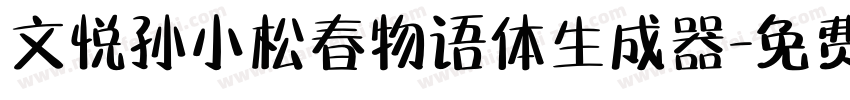 文悦孙小松春物语体生成器-免费